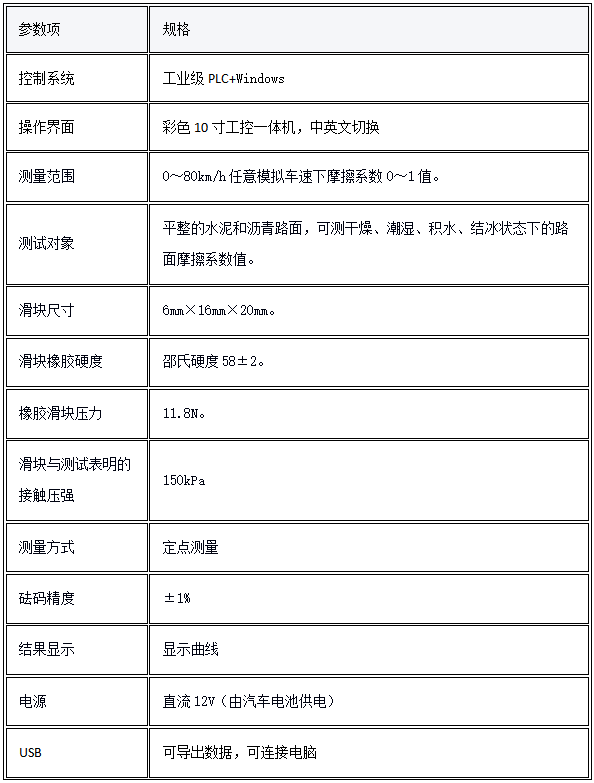 | 参数项 | 规格 |
|---|---|
| 控制系统 | 工业级 PLC+Windows |
| 操作界面 | 彩色 10 寸工控一体机，中英文切换 |
| 测量范围 | 0～80km/h 任意模拟车速下摩擦系数 0～1 值。 |
| 测试对象 | 平整的水泥和沥青路面，可测干燥、潮湿、积水、结冰状态下的路面摩擦系数值。 |
| 滑块尺寸 | 6mm×16mm×20mm。 |
| 滑块橡胶硬度 | 邵氏硬度 58±2。 |
| 橡胶滑块压力 | 11.8N。 |
| 滑块与测试表明的接触压强 | 150kPa |
| 测量方式 | 定点测量 |
| 砝码精度 | ±1% |
| 结果显示 | 显示曲线 |
| 电源 | 直流 12V（由汽车电池供电） |
| USB | 可导出数据，可连接电脑 |